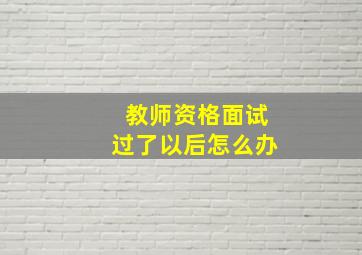 教师资格面试
过了以后怎么办